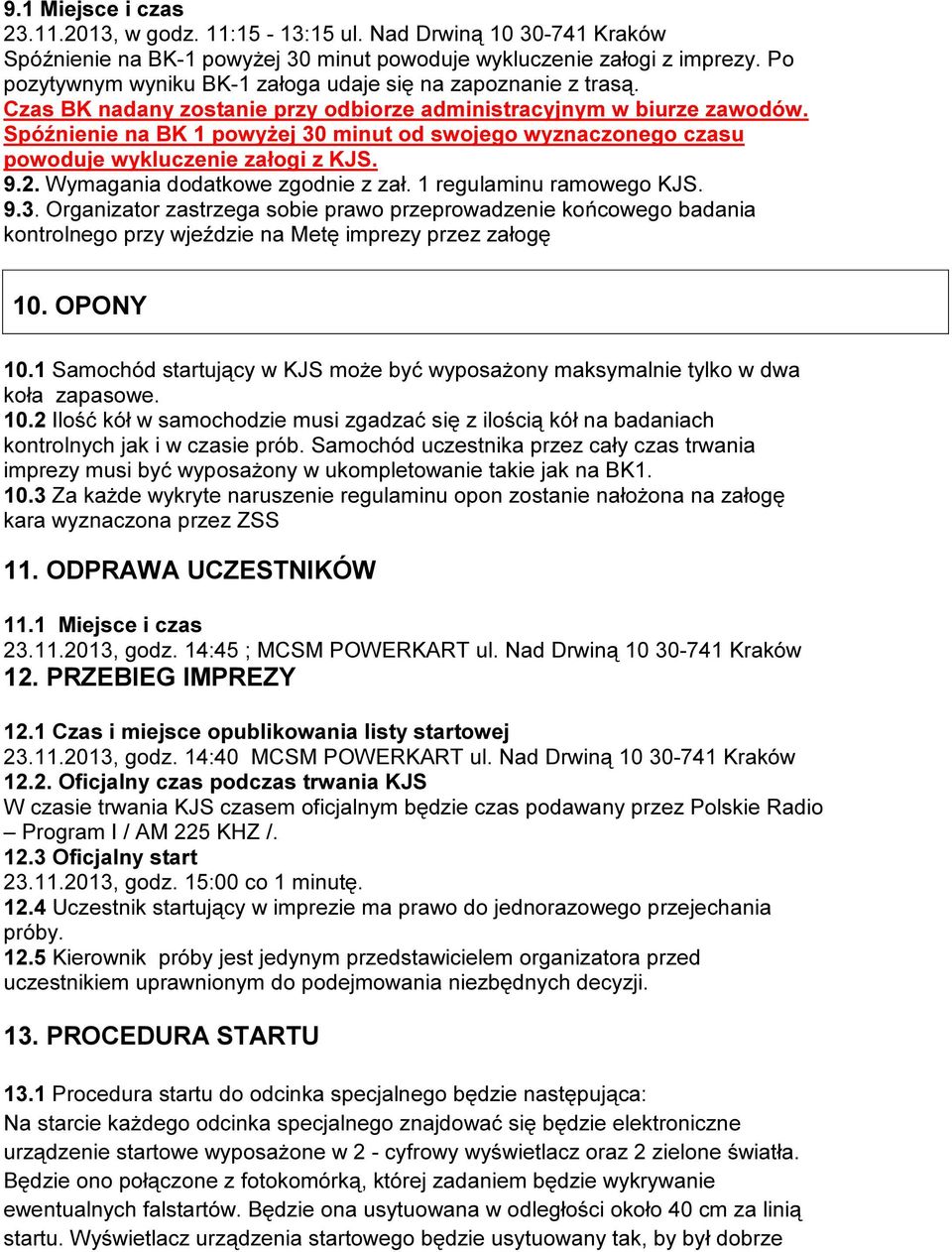 9.1 Miejsce i czas
23.11.2013, w godz. 11:15 - 13:15 ul. Nad Drwiną 10 30-741 Kraków
Spóźnienie na BK-1 powyżej 30 minut powoduje wykluczenie załogi z imprezy. Po pozytywnym wyniku BK-1 załoga udaje się na zapoznanie z trasą.
Czas BK nadany zostanie przy odbiorze administracyjnym w biurze zawodów. Spóźnienie na BK 1 powyżej 30 minut od swojego wyznaczonego czasu powoduje wykluczenie załogi z KJS.
9.2. Wymagania dodatkowe zgodnie z zał. 1 regulaminu ramowego KJS.
9.3. Organizator zastrzega sobie prawo przeprowadzenie końcowego badania kontrolnego przy wjeździe na Metę imprezy przez załogę

10. OPONY

10.1 Samochód startujący w KJS może być wyposażony maksymalnie tylko w dwa koła zapasowe.
10.2 Ilość kół w samochodzie musi zgadzać się z ilością kół na badaniach kontrolnych jak i w czasie prób. Samochód uczestnika przez cały czas trwania imprezy musi być wyposażony w ukompletowanie takie jak na BK1.
10.3 Za każde wykryte naruszenie regulaminu opon zostanie nałożona na załogę kara wyznaczona przez ZSS

11. ODPRAWA UCZESTNIKÓW

11.1 Miejsce i czas
23.11.2013, godz. 14:45 ; MCSM POWERKART ul. Nad Drwiną 10 30-741 Kraków
12. PRZEBIEG IMPREZY

12.1 Czas i miejsce opublikowania listy startowej
23.11.2013, godz. 14:40 MCSM POWERKART ul. Nad Drwiną 10 30-741 Kraków
12.2. Oficjalny czas podczas trwania KJS
W czasie trwania KJS czasem oficjalnym będzie czas podawany przez Polskie Radio – Program I / AM 225 KHZ /.
12.3 Oficjalny start
23.11.2013, godz. 15:00 co 1 minutę.
12.4 Uczestnik startujący w imprezie ma prawo do jednorazowego przejechania próby.
12.5 Kierownik próby jest jedynym przedstawicielem organizatora przed uczestnikiem uprawnionym do podejmowania niezbędnych decyzji.

13. PROCEDURA STARTU

13.1 Procedura startu do odcinka specjalnego będzie następująca:
Na starcie każdego odcinka specjalnego znajdować się będzie elektroniczne urządzenie startowe wyposażone w 2 - cyfrowy wyświetlacz oraz 2 zielone światła. Będzie ono połączone z fotokomórką, której zadaniem będzie wykrywanie ewentualnych falstartów. Będzie ona usytuowana w odległości około 40 cm za linią startu. Wyświetlacz urządzenia startowego będzie usytuowany tak, by był dobrze